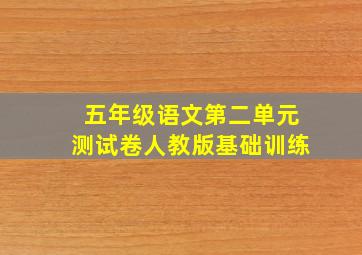 五年级语文第二单元
测试卷人教版基础训练